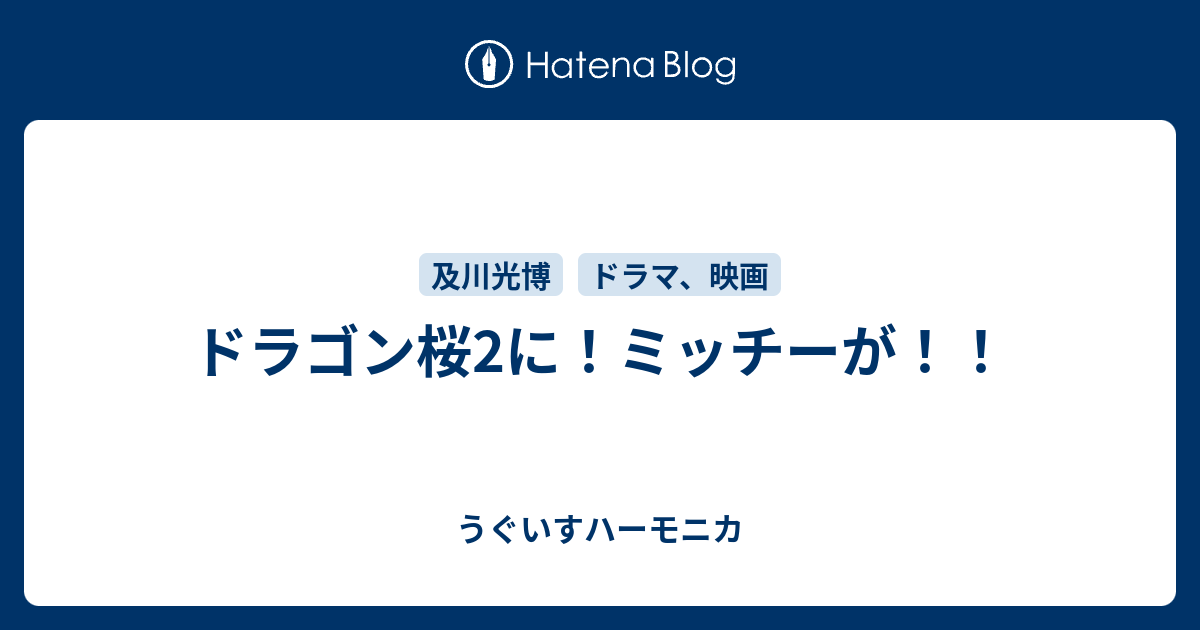 Hatena Blog

及川光博

ドラマ、映画

ドラゴン桜2に！ミッチーが！！

うぐいすハーモニカ